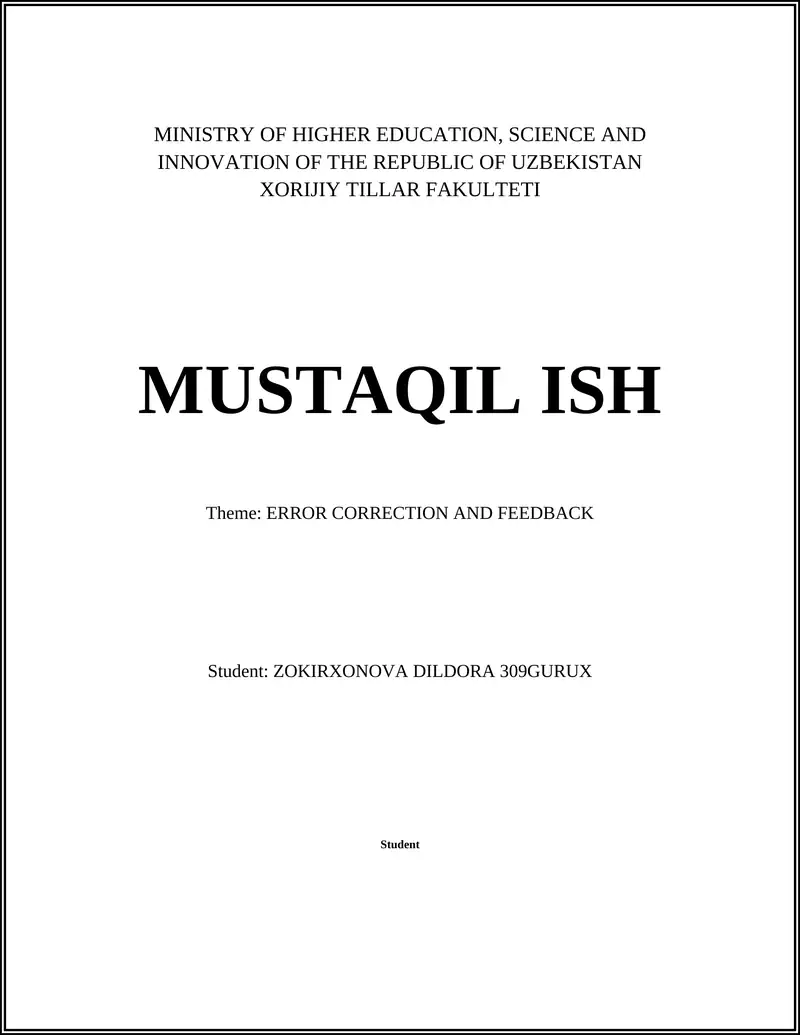 MINISTRY OF HIGHER EDUCATION, SCIENCE AND INNOVATION OF THE REPUBLIC OF UZBEKISTAN
XORIJIY TILLAR FAKULTETI

MUSTAQIL ISH

Theme: ERROR CORRECTION AND FEEDBACK

Student: ZOKIRXONOVA DILDORA 309GURUX

Student